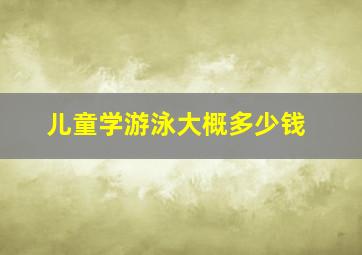 儿童学游泳大概多少钱